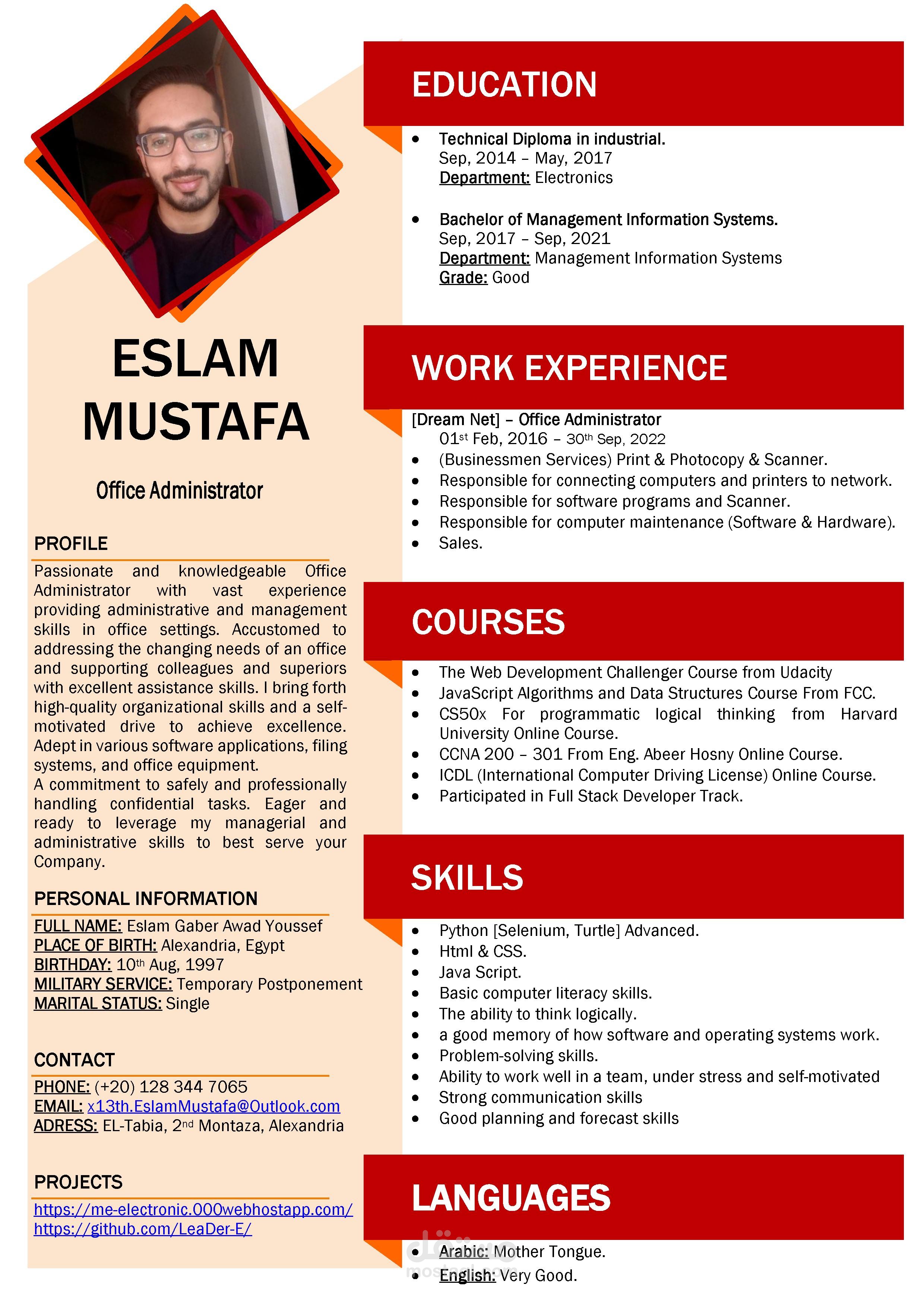 ESLAM MUSTAFA

Office Administrator

PROFILE

Passionate and knowledgeable Office Administrator with vast experience providing administrative and management skills in office settings. Accustomed to addressing the changing needs of an office and supporting colleagues and superiors with excellent assistance skills. I bring forth high-quality organizational skills and a self-motivated drive to achieve excellence. Adept in various software applications, filing systems, and office equipment.

A commitment to safely and professionally handling confidential tasks. Eager and ready to leverage my managerial and administrative skills to best serve your Company.

PERSONAL INFORMATION

FULL NAME: Eslam Gaber Awad Youssef
PLACE OF BIRTH: Alexandria, Egypt
BIRTHDAY: 10th Aug, 1997
MILITARY SERVICE: Temporary Postponement
MARITAL STATUS: Single

CONTACT

PHONE: (+20) 128 344 7065
EMAIL: x13th.EslamMustafa@Outlook.com
ADRESS: EL-Tabia, 2nd Montaza, Alexandria

PROJECTS

https://me-electronic.000webhostapp.com/
https://github.com/LeaDer-E/

EDUCATION

• Technical Diploma in industrial.
Sep, 2014 – May, 2017
Department: Electronics

• Bachelor of Management Information Systems.
Sep, 2017 – Sep, 2021
Department: Management Information Systems
Grade: Good

WORK EXPERIENCE

[Dream Net] – Office Administrator
01st Feb, 2016 – 30th Sep, 2022
• (Businessmen Services) Print & Photocopy & Scanner.
• Responsible for connecting computers and printers to network.
• Responsible for software programs and Scanner.
• Responsible for computer maintenance (Software & Hardware).
• Sales.

COURSES

• The Web Development Challenger Course from Udacity
• JavaScript Algorithms and Data Structures Course From FCC.
• CS50x For programmatic logical thinking from Harvard University Online Course.
• CCNA 200 – 301 From Eng. Abeer Hosny Online Course.
• ICDL (International Computer Driving License) Online Course.
• Participated in Full Stack Developer Track.

SKILLS

• Python [Selenium, Turtle] Advanced.
• Html & CSS.
• Java Script.
• Basic computer literacy skills.
• The ability to think logically.
• a good memory of how software and operating systems work.
• Problem-solving skills.
• Ability to work well in a team, under stress and self-motivated
• Strong communication skills
• Good planning and forecast skills

LANGUAGES

• Arabic: Mother Tongue.
• English: Very Good.

مستقل
mostaql.com